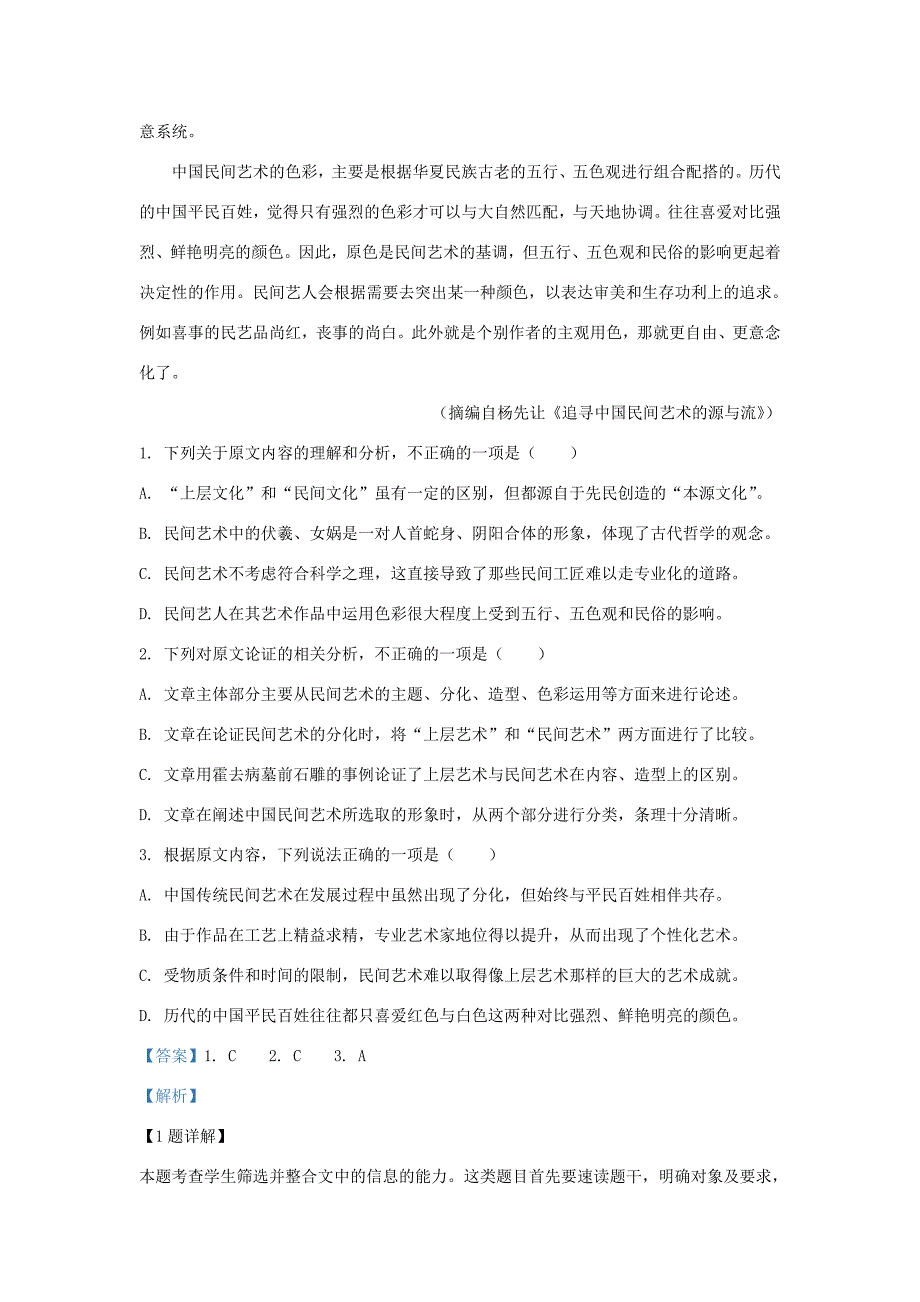 意系统。

中国民间艺术的色彩，主要是根据华夏民族古老的五行、五色观进行组合配搭的。历代的中国平民百姓，觉得只有强烈的色彩才可以与大自然匹配，与天地协调。往往喜爱对比强烈、鲜艳明亮的颜色。因此，原色是民间艺术的基调，但五行、五色观和民俗的影响更起着决定性的作用。民间艺人会根据需要去突出某一种颜色，以表达审美和生存功利上的追求。例如喜事的民艺品尚红，丧事的尚白。此外就是个别作者的主观用色，那就更自由、更意念化了。

（摘编自杨先让《追寻中国民间艺术的源与流》）

1. 下列关于原文内容的理解和分析，不正确的一项是（　　）

A. “上层文化”和“民间文化”虽有一定的区别，但都源自于先民创造的“本源文化”。

B. 民间艺术中的伏羲、女娲是一对人首蛇身、阴阳合体的形象，体现了古代哲学的观念。

C. 民间艺术不考虑符合科学之理，这直接导致了那些民间工匠难以走专业化的道路。

D. 民间艺人在其艺术作品中运用色彩很大程度上受到五行、五色观和民俗的影响。

2. 下列对原文论证的相关分析，不正确的一项是（　　）

A. 文章主体部分主要从民间艺术的主题、分化、造型、色彩运用等方面来进行论述。

B. 文章在论证民间艺术的分化时，将“上层艺术”和“民间艺术”两方面进行了比较。

C. 文章用霍去病墓前石雕的事例论证了上层艺术与民间艺术在内容、造型上的区别。

D. 文章在阐述中国民间艺术所选取的形象时，从两个部分进行分类，条理十分清晰。

3. 根据原文内容，下列说法正确的一项是（　　）

A. 中国传统民间艺术在发展过程中虽然出现了分化，但始终与平民百姓相伴共存。

B. 由于作品在工艺上精益求精，专业艺术家地位得以提升，从而出现了个性化艺术。

C. 受物质条件和时间的限制，民间艺术难以取得像上层艺术那样的巨大的艺术成就。

D. 历代的中国平民百姓往往都只喜爱红色与白色这两种对比强烈、鲜艳明亮的颜色。

【答案】1. C　2. C　3. A

【解析】

【1题详解】

本题考查学生筛选并整合文中的信息的能力。这类题目首先要速读题干，明确对象及要求，